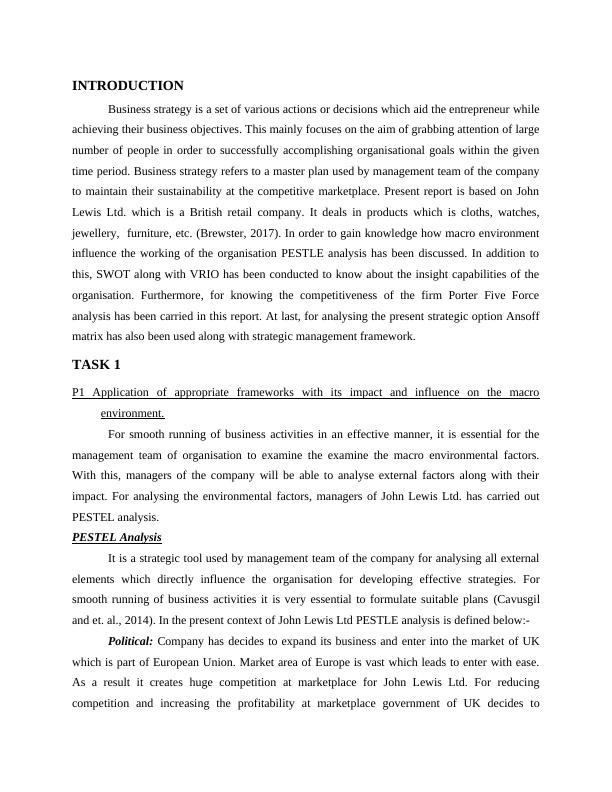 INTRODUCTION

Business strategy is a set of various actions or decisions which aid the entrepreneur while achieving their business objectives. This mainly focuses on the aim of grabbing attention of large number of people in order to successfully accomplishing organisational goals within the given time period. Business strategy refers to a master plan used by management team of the company to maintain their sustainability at the competitive marketplace. Present report is based on John Lewis Ltd. which is a British retail company. It deals in products which is cloths, watches, jewellery, furniture, etc. (Brewster, 2017). In order to gain knowledge how macro environment influence the working of the organisation PESTLE analysis has been discussed. In addition to this, SWOT along with VRIO has been conducted to know about the insight capabilities of the organisation. Furthermore, for knowing the competitiveness of the firm Porter Five Force analysis has been carried in this report. At last, for analysing the present strategic option Ansoff matrix has also been used along with strategic management framework.

TASK 1

P1 Application of appropriate frameworks with its impact and influence on the macro environment.

For smooth running of business activities in an effective manner, it is essential for the management team of organisation to examine the examine the macro environmental factors. With this, managers of the company will be able to analyse external factors along with their impact. For analysing the environmental factors, managers of John Lewis Ltd. has carried out PESTEL analysis.

PESTEL Analysis

It is a strategic tool used by management team of the company for analysing all external elements which directly influence the organisation for developing effective strategies. For smooth running of business activities it is very essential to formulate suitable plans (Cavusgil and et. al., 2014). In the present context of John Lewis Ltd PESTLE analysis is defined below:-

Political: Company has decides to expand its business and enter into the market of UK which is part of European Union. Market area of Europe is vast which leads to enter with ease. As a result it creates huge competition at marketplace for John Lewis Ltd. For reducing competition and increasing the profitability at marketplace government of UK decides to